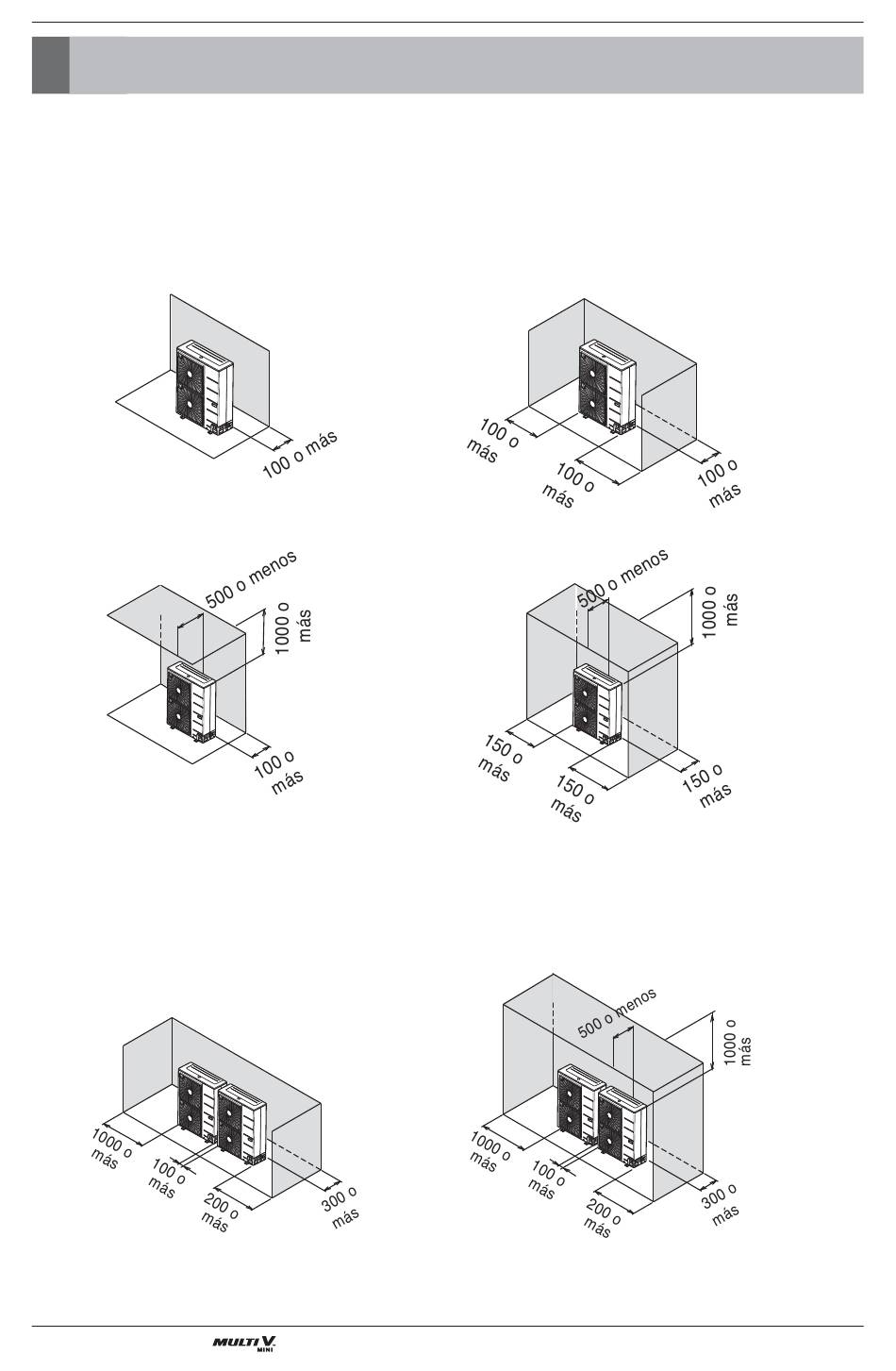 100 o más

100 o más

100 o más

100 o más

500 o menos

1000 o más

100 o más

500 o menos

1000 o más

150 o más

150 o más

150 o más

1000 o más

100 o más

200 o más

300 o más

500 o menos

1000 o más

1000 o más

100 o más

200 o más

300 o más

MULTI V. MINI